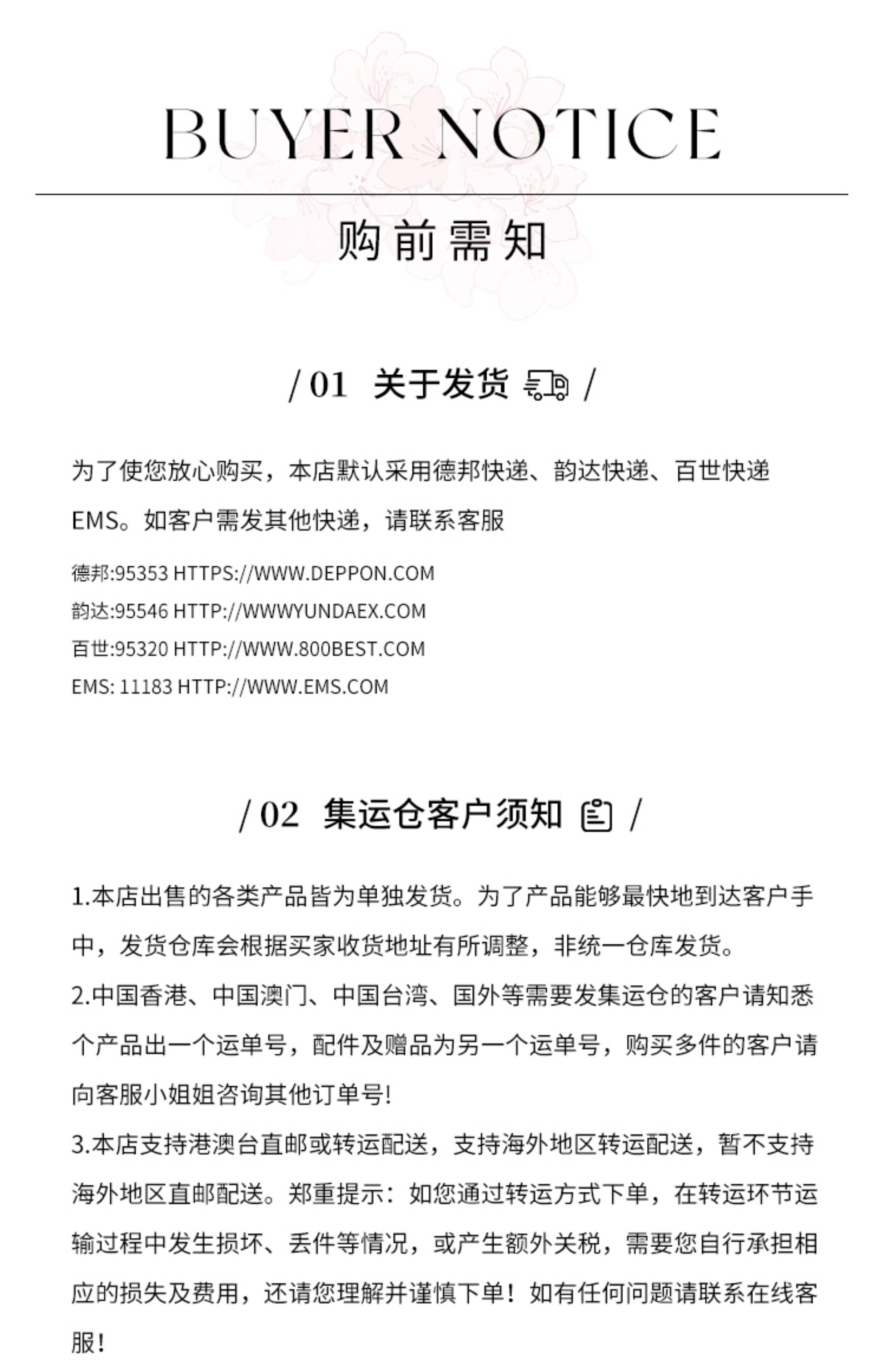 BUYER NOTICE

购前需知

/ 01 关于发货 /

为了使您放心购买，本店默认采用德邦快递、韵达快递、百世快递 EMS。如客户需发其他快递，请联系客服

德邦:95353 HTTPS://WWW.DEPPON.COM
韵达:95546 HTTP://WWWYUNDAEX.COM
百世:95320 HTTP://WWW.800BEST.COM
EMS: 11183 HTTP://WWW.EMS.COM

/ 02 集运仓客户须知 /

1.本店出售的各类产品皆为单独发货。为了产品能够最快地到达客户手中，发货仓库会根据买家收货地址有所调整，非统一仓库发货。
2.中国香港、中国澳门、中国台湾、国外等需要发集运仓的客户请知悉个产品出一个运单号，配件及赠品为另一个运单号，购买多件的客户请向客服小姐姐咨询其他订单号!
3.本店支持港澳台直邮或转运配送，支持海外地区转运配送，暂不支持海外地区直邮配送。郑重提示：如您通过转运方式下单，在转运环节运输过程中发生损坏、丢件等情况，或产生额外关税，需要您自行承担相应的损失及费用，还请您理解并谨慎下单！如有任何问题请联系在线客服！